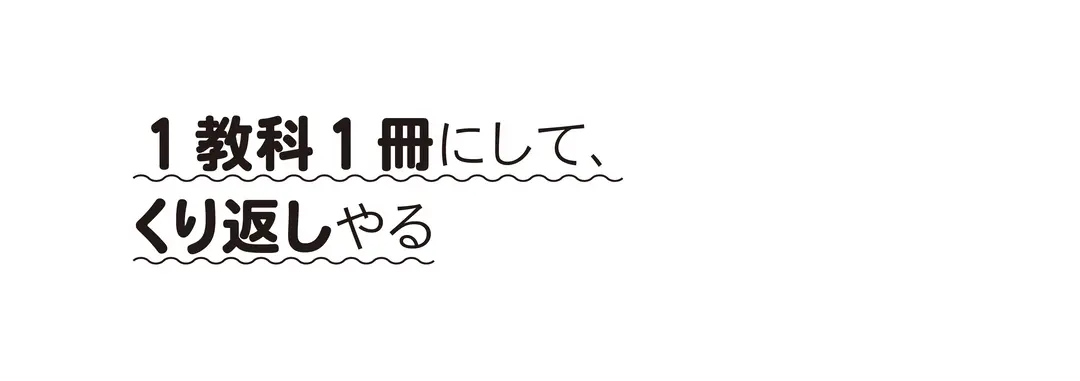 1教科1冊にして、
くり返しやる